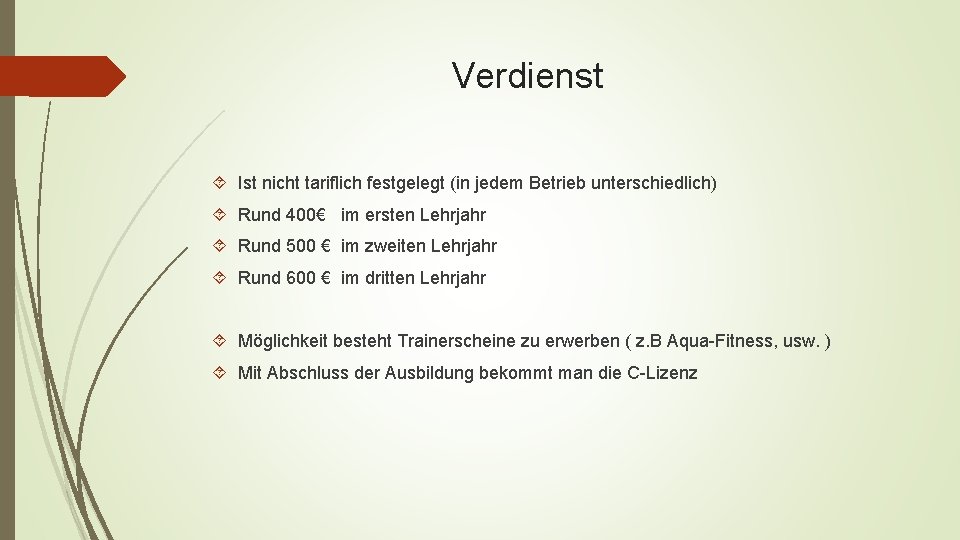 Verdienst

Ist nicht tariflich festgelegt (in jedem Betrieb unterschiedlich)

Rund 400€ im ersten Lehrjahr

Rund 500 € im zweiten Lehrjahr

Rund 600 € im dritten Lehrjahr

Möglichkeit besteht Trainerscheine zu erwerben ( z.B Aqua-Fitness, usw. )

Mit Abschluss der Ausbildung bekommt man die C-Lizenz